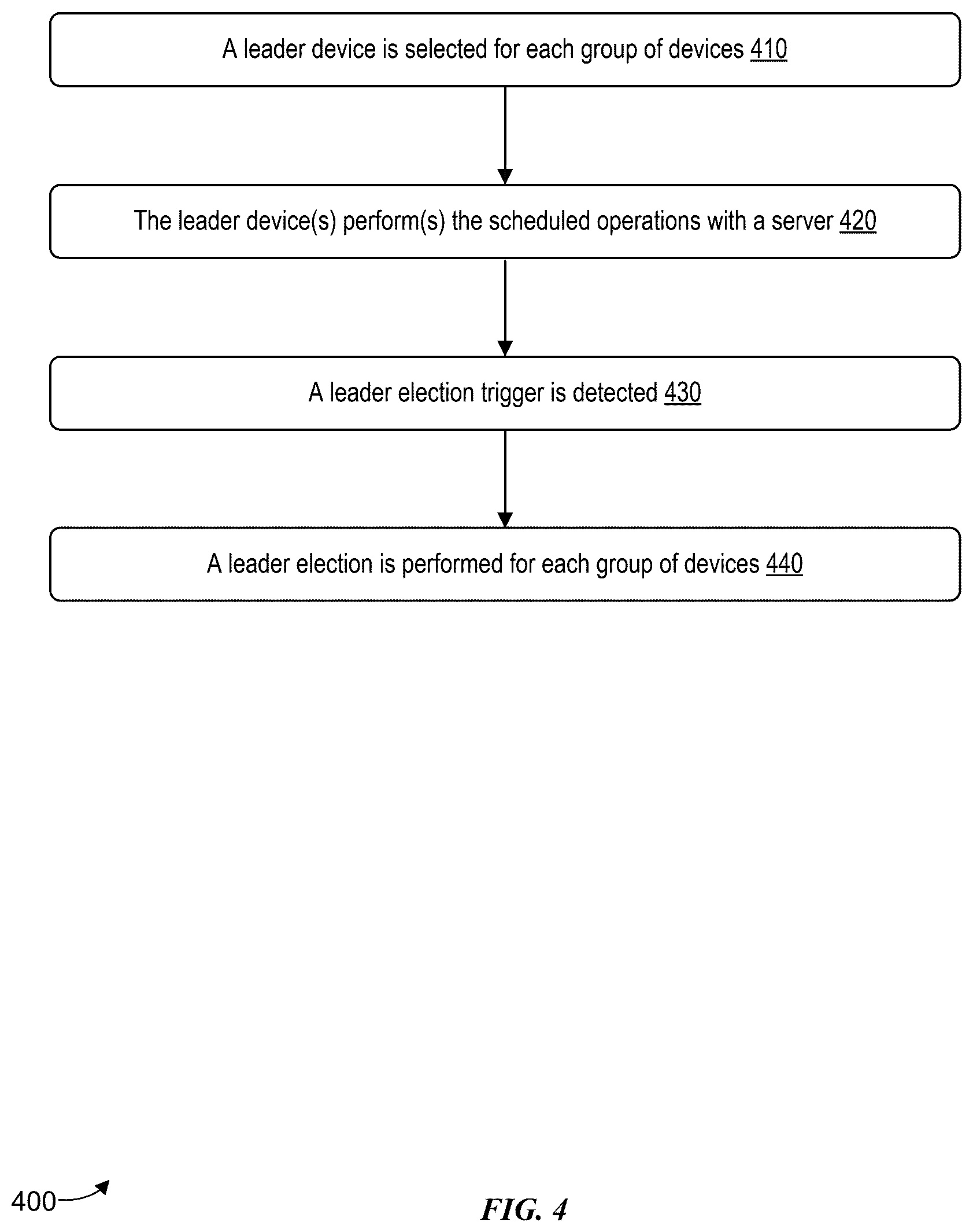 A leader device is selected for each group of devices 410

The leader device(s) perform(s) the scheduled operations with a server 420

A leader election trigger is detected 430

A leader election is performed for each group of devices 440

400

FIG. 4